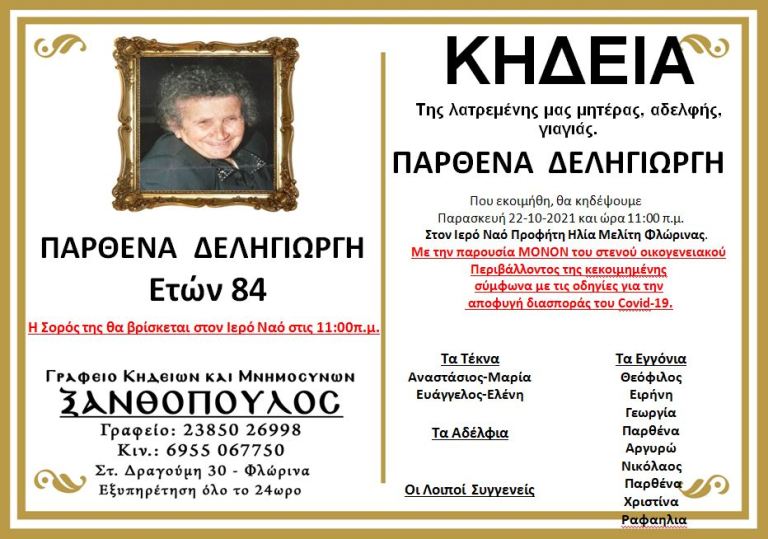 ΠΑΡΘΕΝΑ ΔΕΛΗΓΙΩΡΓΗ
Ετών 84

Η Σορός της θα βρίσκεται στον Ιερό Ναό στις 11:00π.μ.

Γραφειο Κηδειων και Μνημοσυνων
ΞΑΝΘΟΠΟΥΛΟΣ
Γραφείο: 23850 26998
Κιν.: 6955 067750
Στ. Δραγούμη 30 - Φλώρινα
Εξυπηρέτηση όλο το 24ωρο

ΚΗΔΕΙΑ

Της λατρεμένης μας μητέρας, αδελφής, γιαγιάς.

ΠΑΡΘΕΝΑ ΔΕΛΗΓΙΩΡΓΗ

Που εκοιμήθη, θα κηδέψουμε
Παρασκευή 22-10-2021 και ώρα 11:00 π.μ.
Στον Ιερό Ναό Προφήτη Ηλία Μελίτη Φλώρινας.
Με την παρουσία ΜΟΝΟΝ του στενού οικογενειακού Περιβάλλοντος της κεκοιμημένης σύμφωνα με τις οδηγίες για την αποφυγή διασποράς του Covid-19.

Τα Τέκνα
Αναστάσιος-Μαρία
Ευάγγελος-Ελένη

Τα Αδέλφια

Οι Λοιποί Συγγενείς

Τα Εγγόνια
Θεόφιλος
Ειρήνη
Γεωργία
Παρθένα
Αργυρώ
Νικόλαος
Παρθένα
Χριστίνα
Ραφαηλια